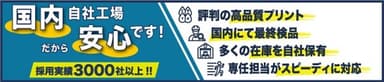 国内自社工場だから安心です!

採用実績3000社以上!!

評判の高品質プリント
国内にて最終検品
多くの在庫を自社保有
専任担当がスピーディに対応